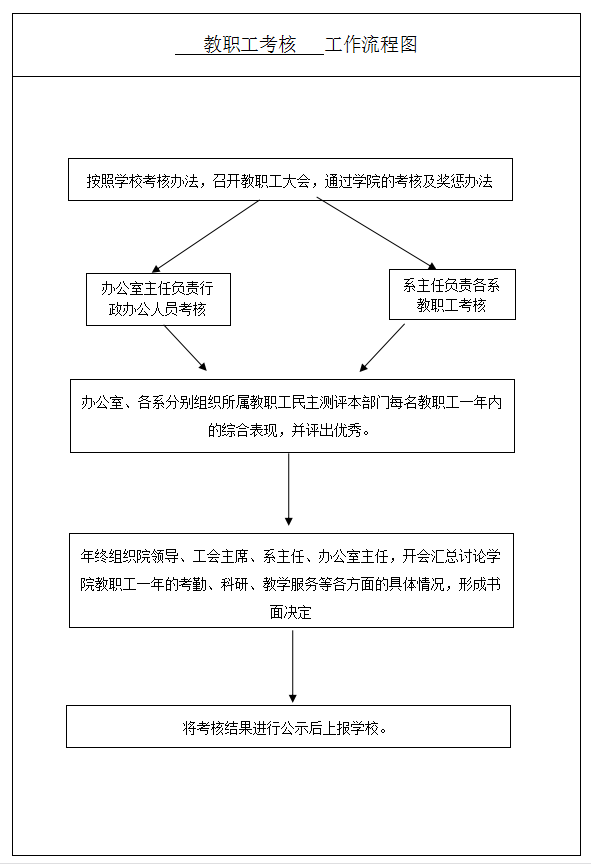 教职工考核 工作流程图

按照学校考核办法，召开教职工大会，通过学院的考核及奖惩办法

办公室主任负责行政办公人员考核

系主任负责各系教职工考核

办公室、各系分别组织所属教职工民主测评本部门每名教职工一年内的综合表现，并评出优秀。

年终组织院领导、工会主席、系主任、办公室主任，开会汇总讨论学院教职工一年的考勤、科研、教学服务等各方面的具体情况，形成书面决定

将考核结果进行公示后上报学校。